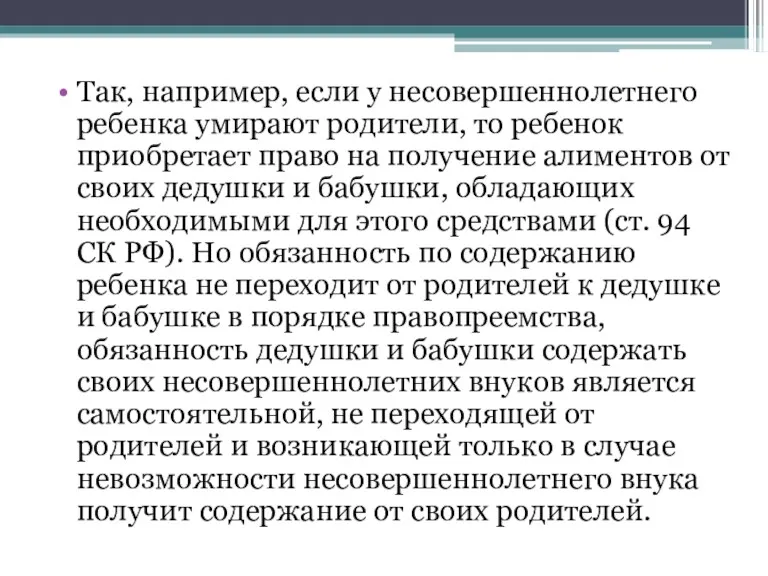 • Так, например, если у несовершеннолетнего ребенка умирают родители, то ребенок приобретает право на получение алиментов от своих дедушки и бабушки, обладающих необходимыми для этого средствами (ст. 94 СК РФ). Но обязанность по содержанию ребенка не переходит от родителей к дедушке и бабушке в порядке правопреемства, обязанность дедушки и бабушки содержать своих несовершеннолетних внуков является самостоятельной, не переходящей от родителей и возникающей только в случае невозможности несовершеннолетнего внука получит содержание от своих родителей.